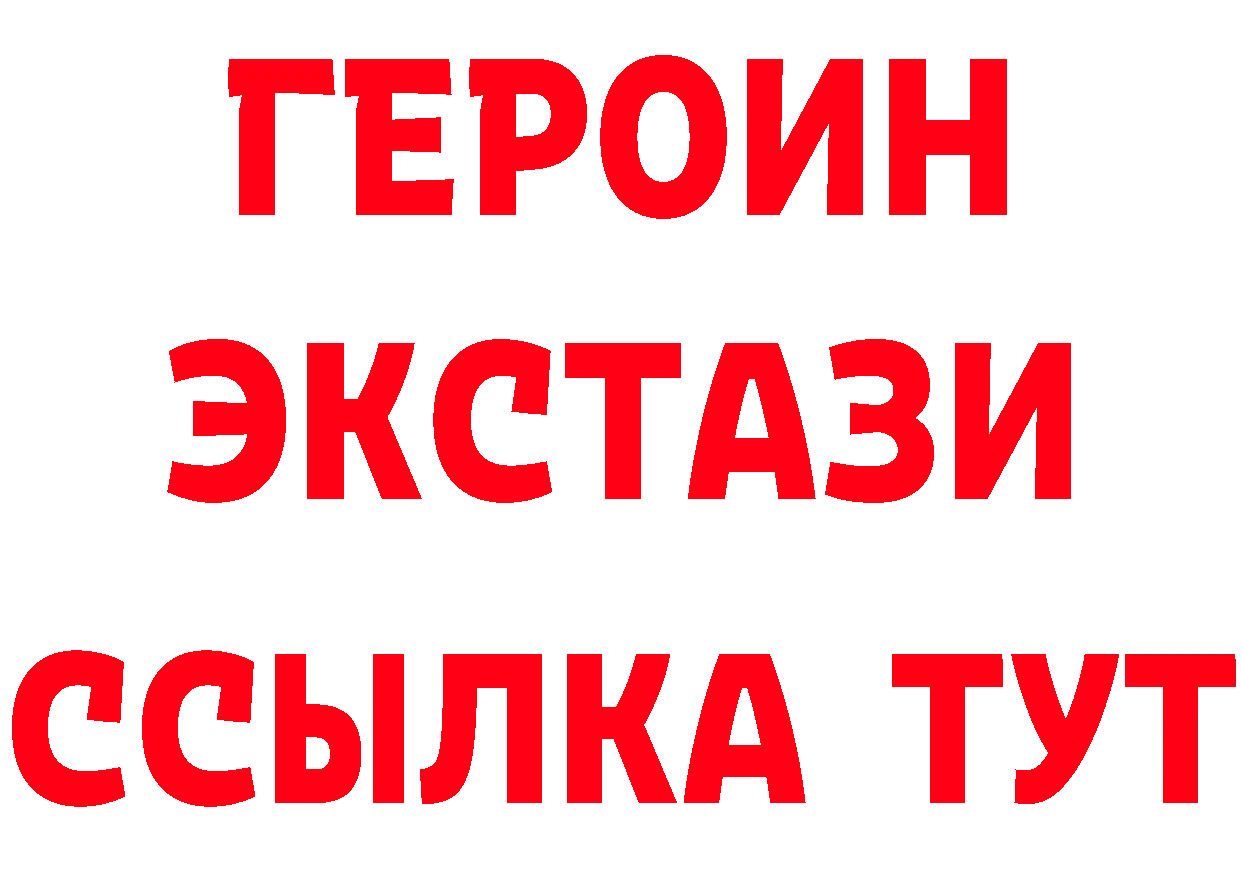 ГЕРОИН
ЭКСТАЗИ
ССЫЛКА ТУТ